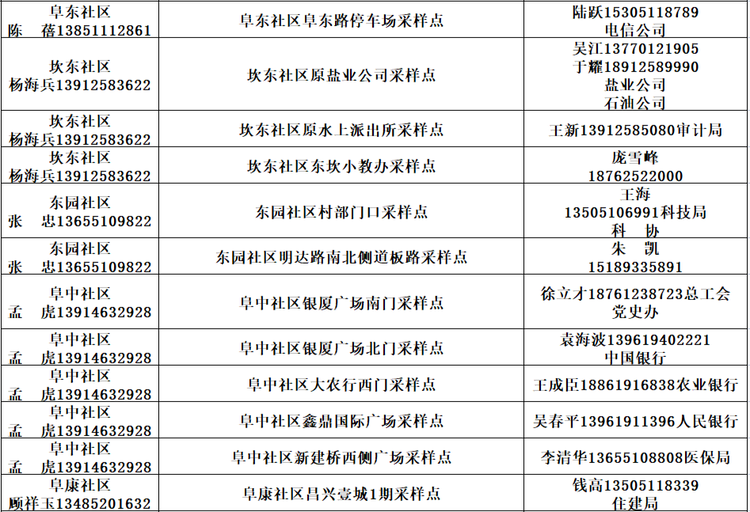 | 阜东社区 陈 蓓13851112861 | 阜东社区阜东路停车场采样点 | 陆跃15305118789 电信公司 |
|---|---|---|
| 坎东社区 杨海兵13912583622 | 坎东社区原盐业公司采样点 | 吴江13770121905 于耀18912589990 盐业公司 石油公司 |
| 坎东社区 杨海兵13912583622 | 坎东社区原水上派出所采样点 | 王新13912585080审计局 |
| 坎东社区 杨海兵13912583622 | 坎东社区东坎小教办采样点 | 庞雪峰 18762522000 |
| 东园社区 张 忠13655109822 | 东园社区村部门口采样点 | 王海 13505106991科技局 科 协 |
| 东园社区 张 忠13655109822 | 东园社区明达路南北侧道板路采样点 | 朱 凯 15189335891 |
| 阜中社区 孟 虎13914632928 | 阜中社区银厦广场南门采样点 | 徐立才18761238723总工会 党史办 |
| 阜中社区 孟 虎13914632928 | 阜中社区银厦广场北门采样点 | 袁海波139619402221 中国银行 |
| 阜中社区 孟 虎13914632928 | 阜中社区大农行西门采样点 | 王成臣18861916838农业银行 |
| 阜中社区 孟 虎13914632928 | 阜中社区鑫鼎国际广场采样点 | 吴春平13961911396人民银行 |
| 阜中社区 孟 虎13914632928 | 阜中社区新建桥西侧广场采样点 | 李清华13655108808医保局 |
| 阜康社区 顾祥玉13485201632 | 阜康社区昌兴壹城1期采样点 | 钱高13505118339 住建局 |